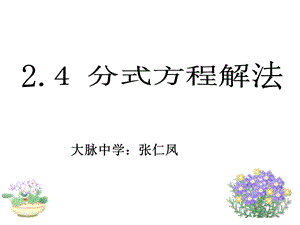 2.4 分式方程解法

大脉中学：张仁凤